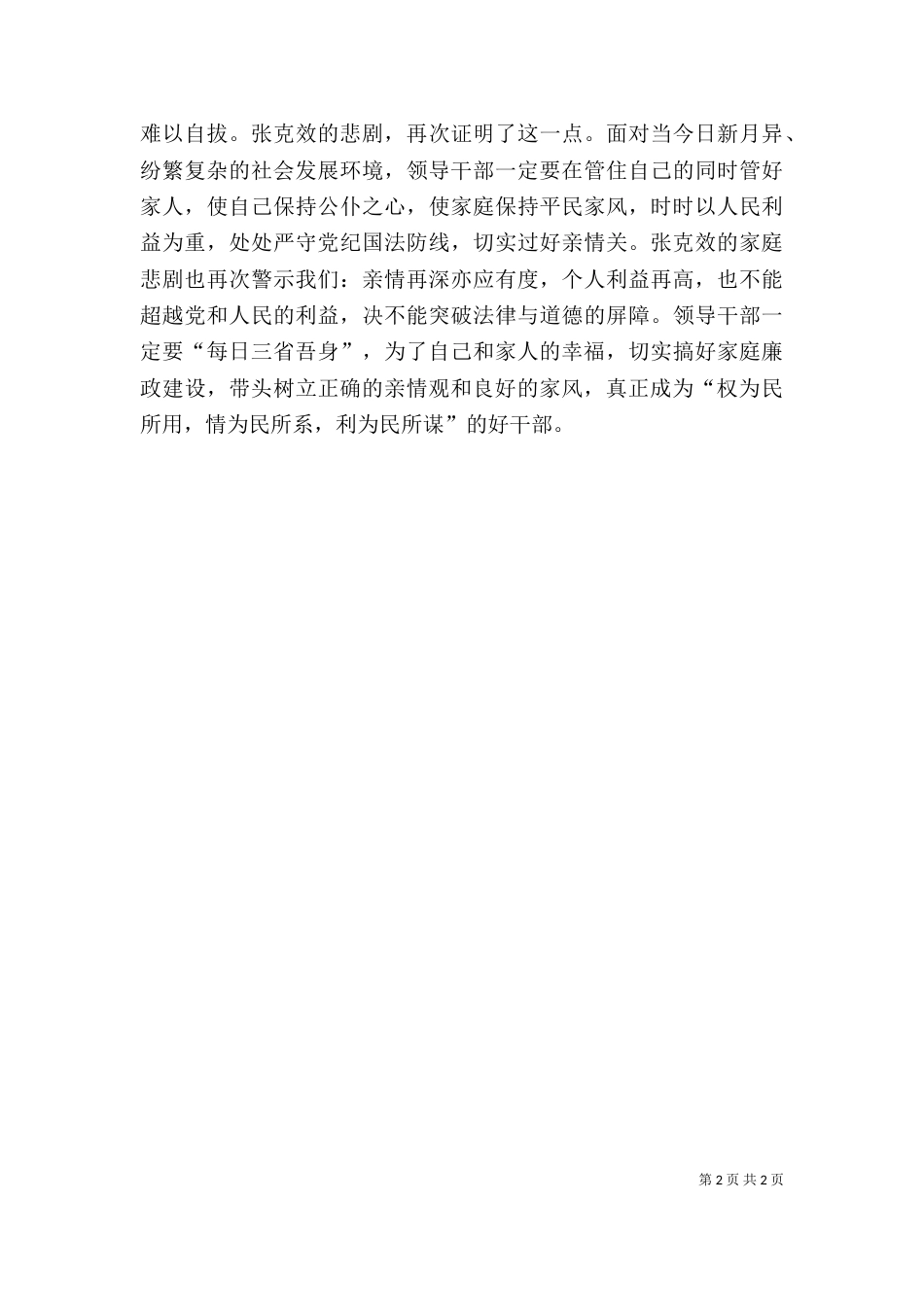 难以自拔。张克效的悲剧，再次证明了这一点。面对当今日新月异、纷繁复杂的社会发展环境，领导干部一定要在管住自己的同时管好家人，使自己保持公仆之心，使家庭保持平民家风，时时以人民利益为重，处处严守党纪国法防线，切实过好亲情关。张克效的家庭悲剧也再次警示我们：亲情再深亦应有度，个人利益再高，也不能超越党和人民的利益，决不能突破法律与道德的屏障。领导干部一定要“每日三省吾身”，为了自己和家人的幸福，切实搞好家庭廉政建设，带头树立正确的亲情观和良好的家风，真正成为“权为民所用，情为民所系，利为民所谋”的好干部。

第 2 页 共 2 页